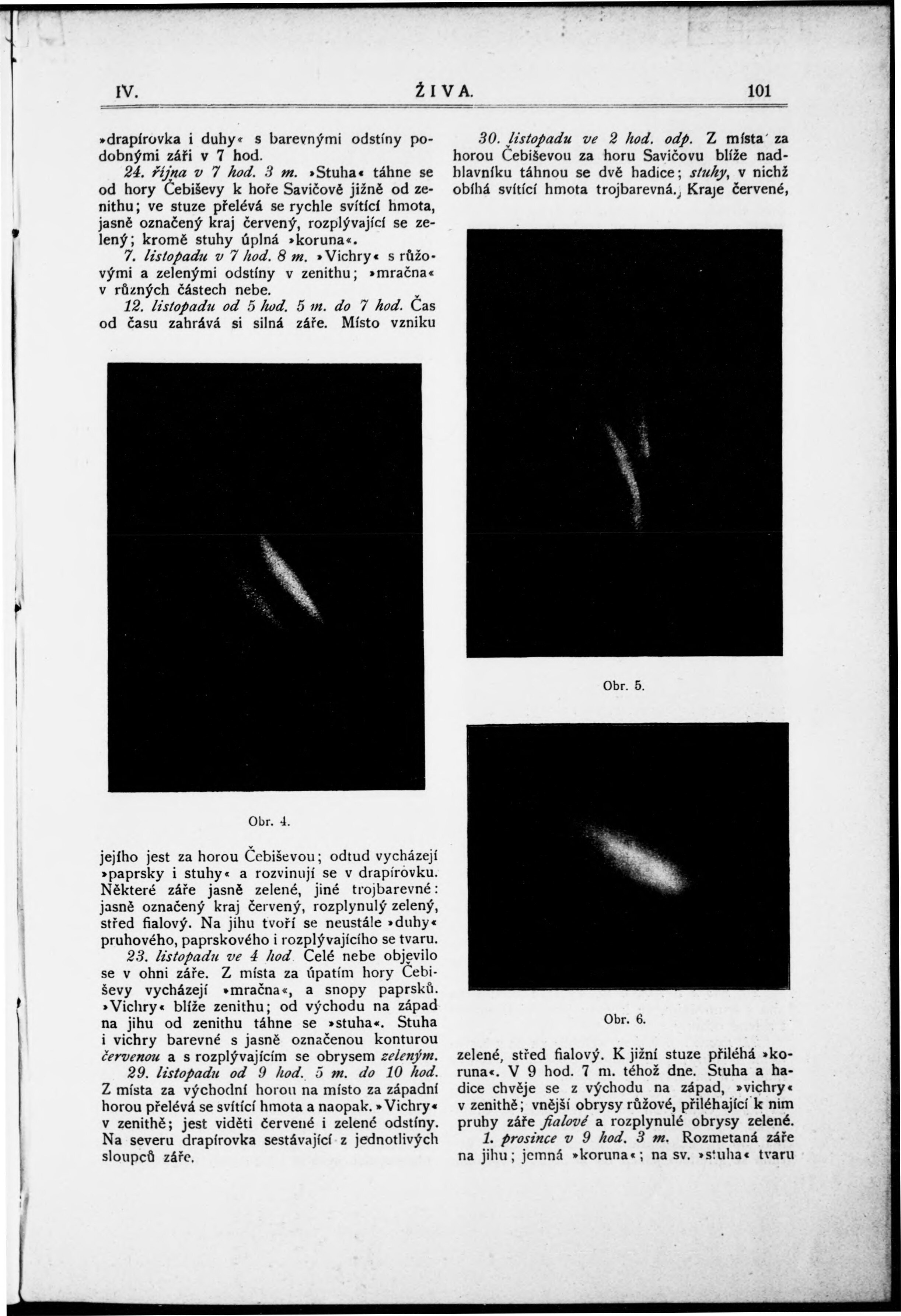 IV. ŽIVA. 101

»drapírovka i duhy« s barevnými odstíny podobnými záři v 7 hod.

24. října v 7 hod. 3 m. »Stuha« táhne se od hory Čebiševy k hoře Savičově jižně od zenithu; ve stuze přelévá se rychle svítící hmota, jasně označený kraj červený, rozplývající se zelený; kromě stuhy úplná »koruna«.

7. listopadu v 7 hod. 8 m. »Vichry« s růžovými a zelenými odstíny v zenithu; »mračna« v různých částech nebe.

12. listopadu od 5 hod. 5 m. do 7 hod. Čas od času zahrává si silná záře. Místo vzniku

Obr. 4.

jejího jest za horou Čebiševou; odtud vycházejí »paprsky i stuhy« a rozvinují se v drapírovku. Některé záře jasně zelené, jiné trojbarevné: jasně označený kraj červený, rozplynulý zelený, střed fialový. Na jihu tvoří se neustále »duhy« pruhového, paprskového i rozplývajícího se tvaru.

23. listopadu ve 4 hod. Celé nebe objevilo se v ohni záře. Z místa za úpatím hory Čebiševy vycházejí »mračna«, a snopy paprsků. »Vichry« blíže zenithu; od východu na západ na jihu od zenithu táhne se »stuha«. Stuha i vichry barevné s jasně označenou konturou červenou a s rozplývajícím se obrysem zeleným.

29. listopadu od 9 hod. 5 m. do 10 hod. Z místa za východní horou na místo za západní horou přelévá se svítící hmota a naopak. »Vichry« v zenithě; jest viděti červené i zelené odstíny. Na severu drapírovka sestávající z jednotlivých sloupců záře.

30. listopadu ve 2 hod. odp. Z místa za horou Čebiševou za horu Savičovu blíže nadhlavníku táhnou se dvě hadice; stuhy, v nichž obíhá svítící hmota trojbarevná. Kraje červené,

Obr. 5.

Obr. 6.

zelené, střed fialový. K jižní stuze přiléhá »koruna«. V 9 hod. 7 m. téhož dne. Stuha a hadice chvěje se z východu na západ, »vichry« v zenithě; vnější obrysy růžové, přiléhající k nim pruhy záře fialové a rozplynulé obrysy zelené.

1. prosince v 9 hod. 3 m. Rozmetaná záře na jihu; jemná »koruna«; na sv. »stuha« tvaru